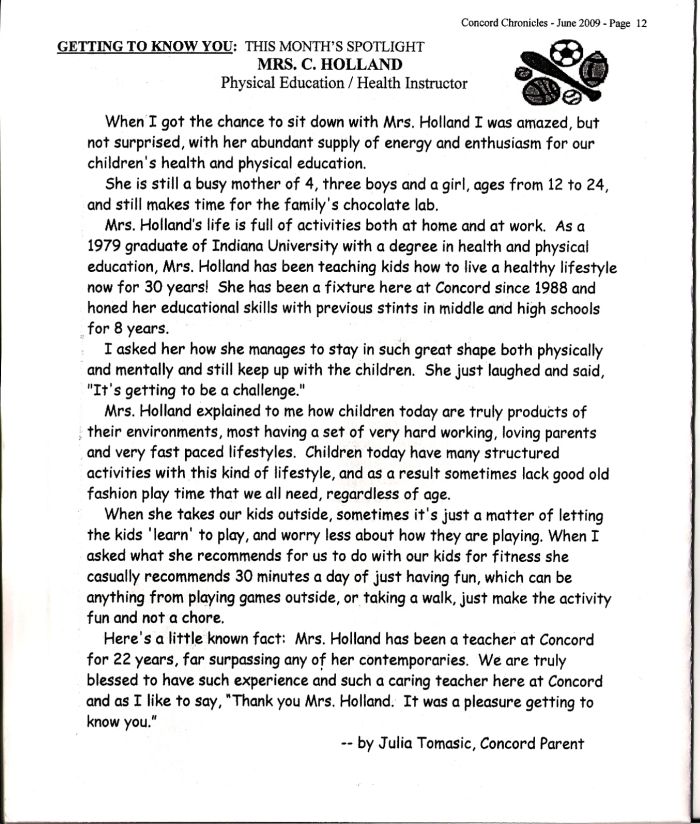 Concord Chronicles - June 2009 - Page 12

GETTING TO KNOW YOU: THIS MONTH'S SPOTLIGHT
MRS. C. HOLLAND
Physical Education / Health Instructor

When I got the chance to sit down with Mrs. Holland I was amazed, but not surprised, with her abundant supply of energy and enthusiasm for our children's health and physical education.

She is still a busy mother of 4, three boys and a girl, ages from 12 to 24, and still makes time for the family's chocolate lab.

Mrs. Holland's life is full of activities both at home and at work. As a 1979 graduate of Indiana University with a degree in health and physical education, Mrs. Holland has been teaching kids how to live a healthy lifestyle now for 30 years! She has been a fixture here at Concord since 1988 and honed her educational skills with previous stints in middle and high schools for 8 years.

I asked her how she manages to stay in such great shape both physically and mentally and still keep up with the children. She just laughed and said, "It's getting to be a challenge."

Mrs. Holland explained to me how children today are truly products of their environments, most having a set of very hard working, loving parents and very fast paced lifestyles. Children today have many structured activities with this kind of lifestyle, and as a result sometimes lack good old fashion play time that we all need, regardless of age.

When she takes our kids outside, sometimes it's just a matter of letting the kids 'learn' to play, and worry less about how they are playing. When I asked what she recommends for us to do with our kids for fitness she casually recommends 30 minutes a day of just having fun, which can be anything from playing games outside, or taking a walk, just make the activity fun and not a chore.

Here's a little known fact: Mrs. Holland has been a teacher at Concord for 22 years, far surpassing any of her contemporaries. We are truly blessed to have such experience and such a caring teacher here at Concord and as I like to say, "Thank you Mrs. Holland. It was a pleasure getting to know you."

-- by Julia Tomasic, Concord Parent